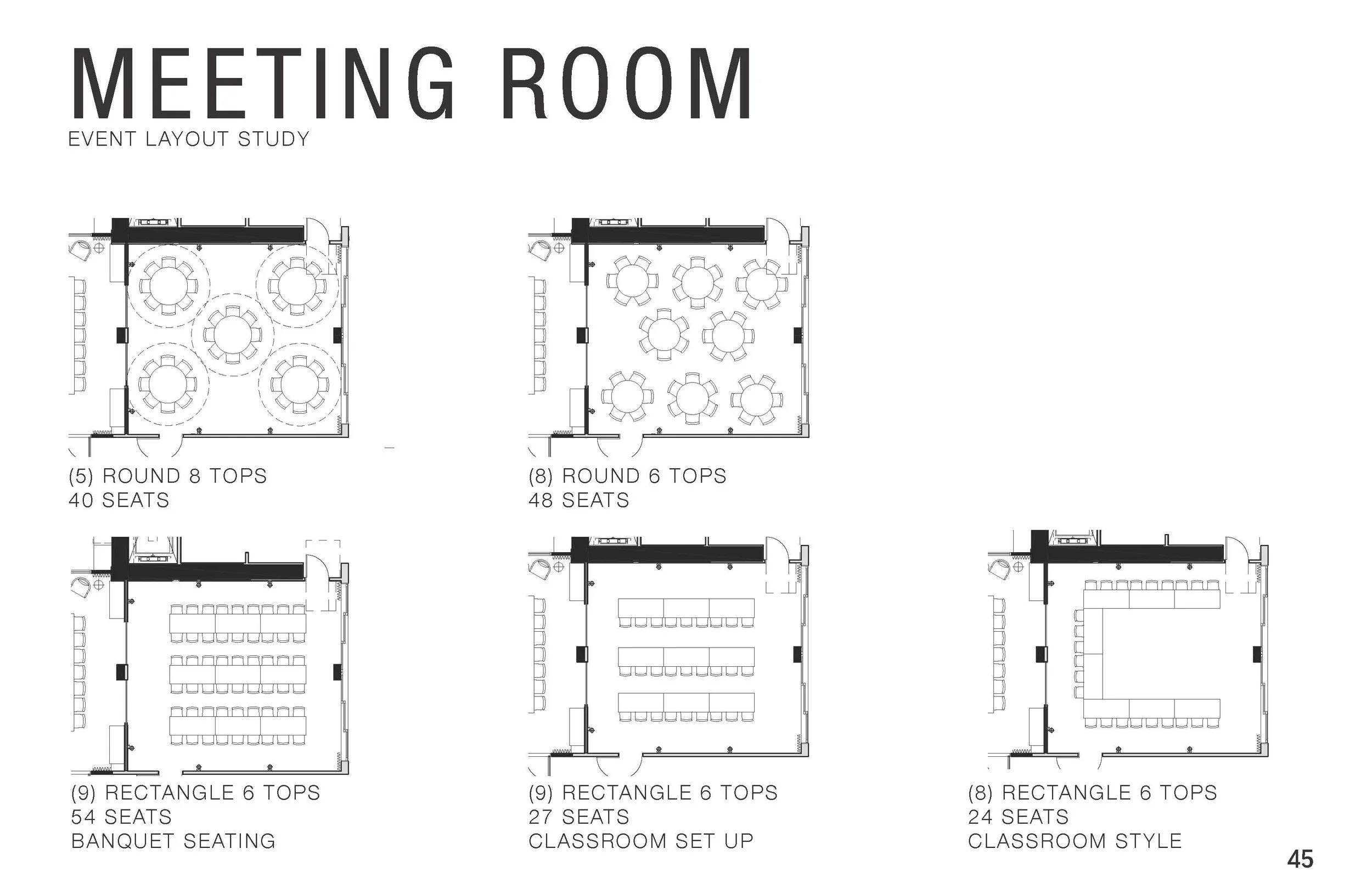 MEETING ROOM
EVENT LAYOUT STUDY

(5) ROUND 8 TOPS
40 SEATS

(8) ROUND 6 TOPS
48 SEATS

(9) RECTANGLE 6 TOPS
54 SEATS
BANQUET SEATING

(9) RECTANGLE 6 TOPS
27 SEATS
CLASSROOM SET UP

(8) RECTANGLE 6 TOPS
24 SEATS
CLASSROOM STYLE

45